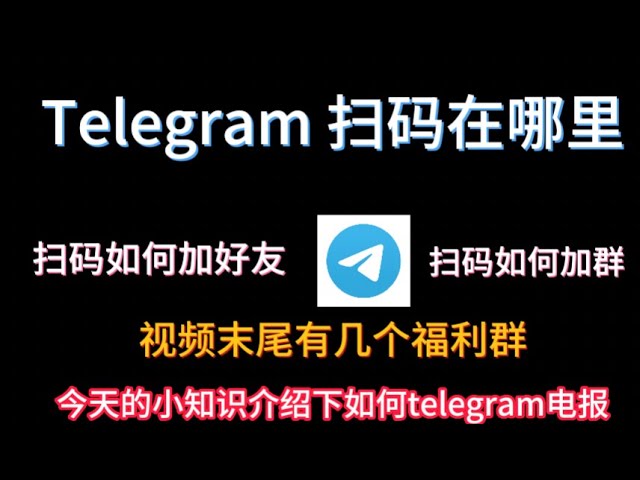 Telegram 扫码在哪里

扫码如何加好友

扫码如何加群

视频末尾有几个福利群

今天的小知识介绍下如何telegram电报